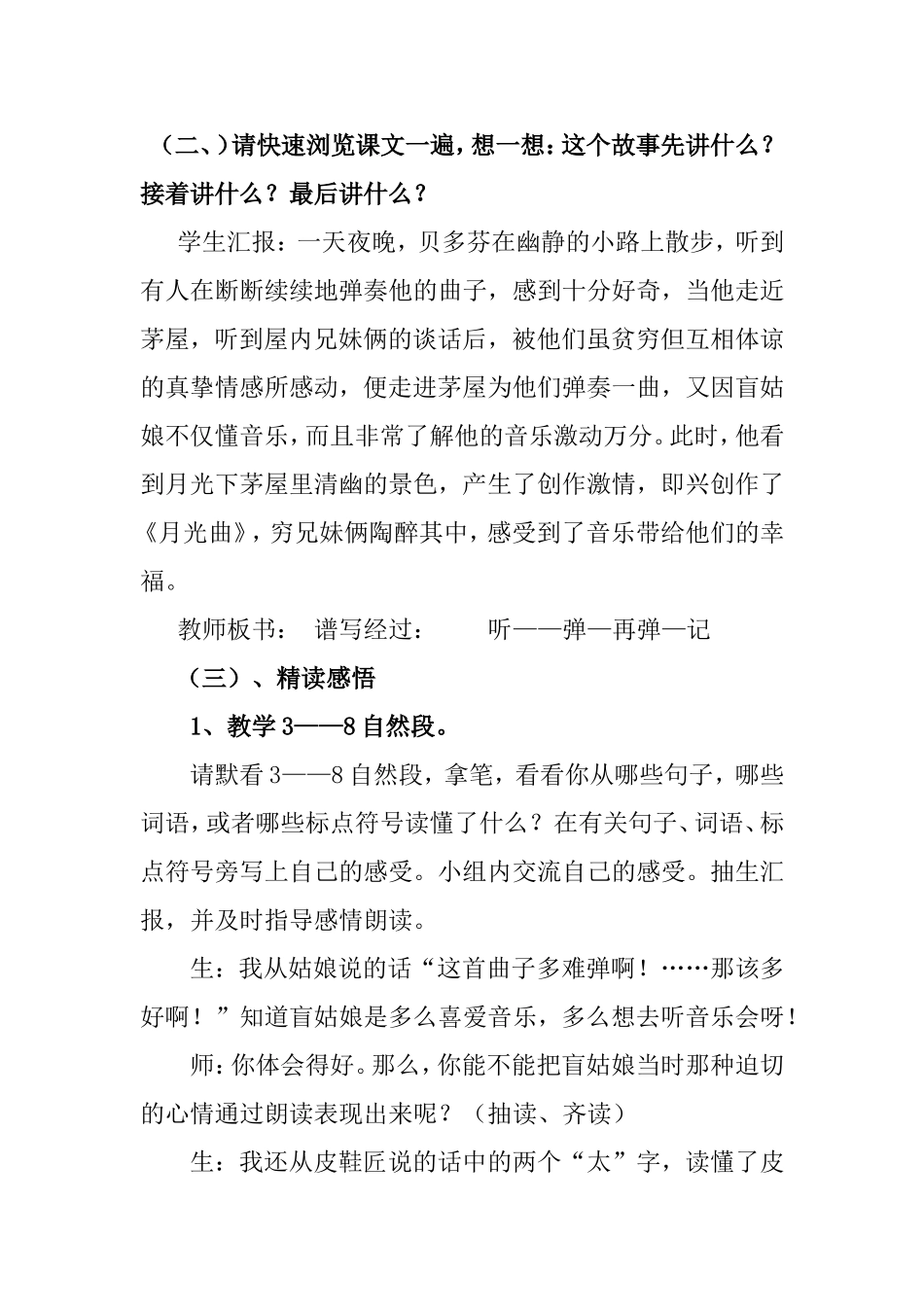 （二、）请快速浏览课文一遍，想一想：这个故事先讲什么？接着讲什么？最后讲什么？

学生汇报：一天夜晚，贝多芬在幽静的小路上散步，听到有人在断断续续地弹奏他的曲子，感到十分好奇，当他走近茅屋，听到屋内兄妹俩的谈话后，被他们虽贫穷但互相体谅的真挚情感所感动，便走进茅屋为他们弹奏一曲，又因盲姑娘不仅懂音乐，而且非常了解他的音乐激动万分。此时，他看到月光下茅屋里清幽的景色，产生了创作激情，即兴创作了《月光曲》，穷兄妹俩陶醉其中，感受到了音乐带给他们的幸福。

教师板书：　谱写经过：　　听——弹—再弹—记

（三）、精读感悟

1、教学 3——8 自然段。

请默看 3——8 自然段，拿笔，看看你从哪些句子，哪些词语，或者哪些标点符号读懂了什么？在有关句子、词语、标点符号旁写上自己的感受。小组内交流自己的感受。抽生汇报，并及时指导感情朗读。

生：我从姑娘说的话“这首曲子多难弹啊！……那该多好啊！”知道盲姑娘是多么喜爱音乐，多么想去听音乐会呀！

师：你体会得好。那么，你能不能把盲姑娘当时那种迫切的心情通过朗读表现出来呢？（抽读、齐读）

生：我还从皮鞋匠说的话中的两个“太”字，读懂了皮